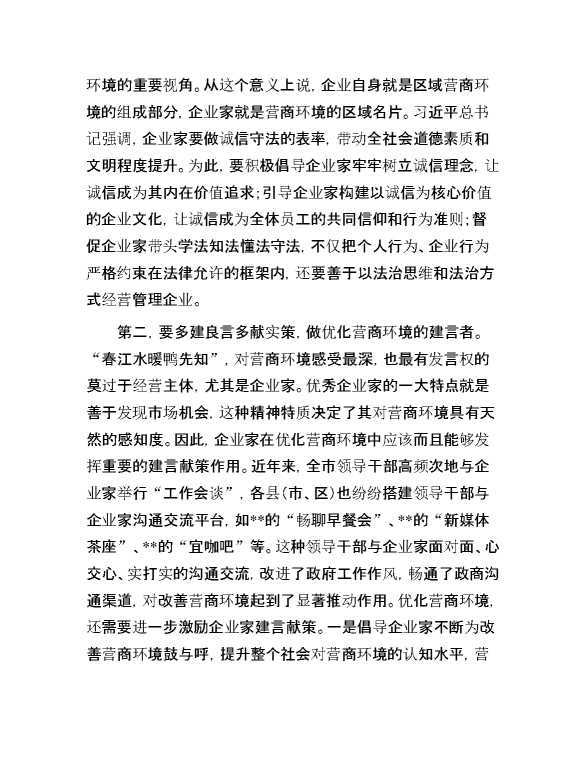 环境的重要视角。从这个意义上说，企业自身就是区域营商环境的组成部分，企业家就是营商环境的区域名片。习近平总书记强调，企业家要做诚信守法的表率，带动全社会道德素质和文明程度提升。为此，要积极倡导企业家牢牢树立诚信理念，让诚信成为其内在价值追求；引导企业家构建以诚信为核心价值的企业文化，让诚信成为全体员工的共同信仰和行为准则；督促企业家带头学法知法懂法守法，不仅把个人行为、企业行为严格约束在法律允许的框架内，还要善于以法治思维和法治方式经营管理企业。

第二，要多建良言多献实策，做优化营商环境的建言者。“春江水暖鸭先知”，对营商环境感受最深，也最有发言权的莫过于经营主体，尤其是企业家。优秀企业家的一大特点就是善于发现市场机会，这种精神特质决定了其对营商环境具有天然的感知度。因此，企业家在优化营商环境中应该而且能够发挥重要的建言献策作用。近年来，全市领导干部高频次地与企业家举行“工作会谈”，各县（市、区）也纷纷搭建领导干部与企业家沟通交流平台，如**的“畅聊早餐会”、**的“新媒体茶座”、**的“宜咖吧”等。这种领导干部与企业家面对面、心交心、实打实的沟通交流，改进了政府工作作风，畅通了政商沟通渠道，对改善营商环境起到了显著推动作用。优化营商环境，还需要进一步激励企业家建言献策。一是倡导企业家不断为改善营商环境鼓与呼，提升整个社会对营商环境的认知水平，营